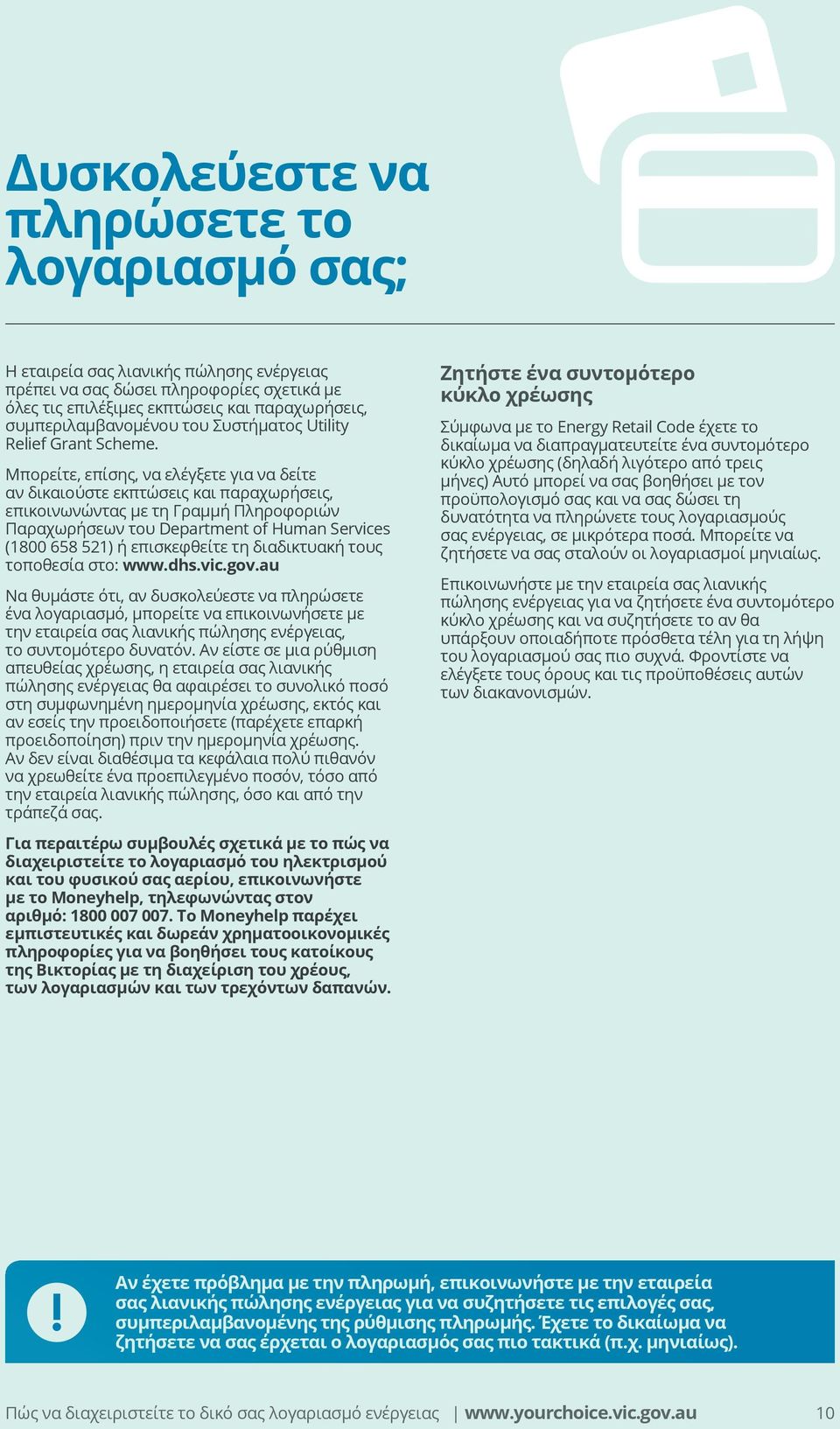 Δυσκολεύεστε να πληρώσετε το λογαριασμό σας;

Η εταιρεία σας λιανικής πώλησης ενέργειας πρέπει να σας δώσει πληροφορίες σχετικά με όλες τις επιλέξιμες εκπτώσεις και παραχωρήσεις, συμπεριλαμβανομένου του Συστήματος Utility Relief Grant Scheme.

Μπορείτε, επίσης, να ελέγξετε για να δείτε αν δικαιούστε εκπτώσεις και παραχωρήσεις, επικοινωνώντας με τη Γραμμή Πληροφοριών Παραχωρήσεων του Department of Human Services (1800 658 521) ή επισκεφθείτε τη διαδικτυακή τους τοποθεσία στο: www.dhs.vic.gov.au

Να θυμάστε ότι, αν δυσκολεύεστε να πληρώσετε ένα λογαριασμό, μπορείτε να επικοινωνήσετε με την εταιρεία σας λιανικής πώλησης ενέργειας, το συντομότερο δυνατόν. Αν είστε σε μια ρύθμιση απευθείας χρέωσης, η εταιρεία σας λιανικής πώλησης ενέργειας θα αφαιρέσει το συνολικό ποσό στη συμφωνημένη ημερομηνία χρέωσης, εκτός και αν εσείς την προειδοποιήσετε (παρέχετε επαρκή προειδοποίηση) πριν την ημερομηνία χρέωσης. Αν δεν είναι διαθέσιμα τα κεφάλαια πολύ πιθανόν να χρεωθείτε ένα προεπιλεγμένο ποσόν, τόσο από την εταιρεία λιανικής πώλησης, όσο και από την τράπεζά σας.

Για περαιτέρω συμβουλές σχετικά με το πώς να διαχειριστείτε το λογαριασμό του ηλεκτρισμού και του φυσικού σας αερίου, επικοινωνήστε με το Moneyhelp, τηλεφωνώντας στον αριθμό: 1800 007 007. Το Moneyhelp παρέχει εμπιστευτικές και δωρεάν χρηματοοικονομικές πληροφορίες για να βοηθήσει τους κατοίκους της Βικτορίας με τη διαχείριση του χρέους, των λογαριασμών και των τρεχόντων δαπανών.

Ζητήστε ένα συντομότερο κύκλο χρέωσης

Σύμφωνα με το Energy Retail Code έχετε το δικαίωμα να διαπραγματευτείτε ένα συντομότερο κύκλο χρέωσης (δηλαδή λιγότερο από τρεις μήνες) Αυτό μπορεί να σας βοηθήσει με τον προϋπολογισμό σας και να σας δώσει τη δυνατότητα να πληρώνετε τους λογαριασμούς σας ενέργειας, σε μικρότερα ποσά. Μπορείτε να ζητήσετε να σας σταλούν οι λογαριασμοί μηνιαίως.

Επικοινωνήστε με την εταιρεία σας λιανικής πώλησης ενέργειας για να ζητήσετε ένα συντομότερο κύκλο χρέωσης και να συζητήσετε το αν θα υπάρξουν οποιαδήποτε πρόσθετα τέλη για τη λήψη του λογαριασμού σας πιο συχνά. Φροντίστε να ελέγξετε τους όρους και τις προϋποθέσεις αυτών των διακανονισμών.

!

Αν έχετε πρόβλημα με την πληρωμή, επικοινωνήστε με την εταιρεία σας λιανικής πώλησης ενέργειας για να συζητήσετε τις επιλογές σας, συμπεριλαμβανομένης της ρύθμισης πληρωμής. Έχετε το δικαίωμα να ζητήσετε να σας έρχεται ο λογαριασμός σας πιο τακτικά (π.χ. μηνιαίως).

Πώς να διαχειριστείτε το δικό σας λογαριασμό ενέργειας | www.yourchoice.vic.gov.au 10